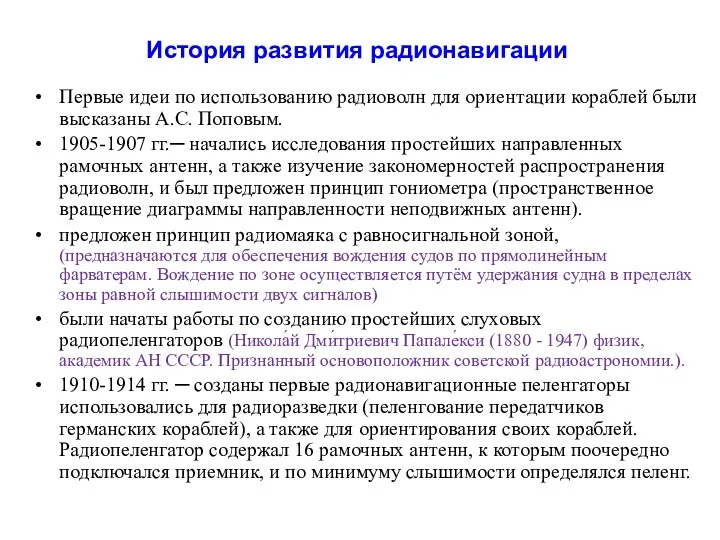 История развития радионавигации

• Первые идеи по использованию радиоволн для ориентации кораблей были высказаны А.С. Поповым.

• 1905-1907 гг.─ начались исследования простейших направленных рамочных антенн, а также изучение закономерностей распространения радиоволн, и был предложен принцип гониометра (пространственное вращение диаграммы направленности неподвижных антенн).

• предложен принцип радиомаяка с равносигнальной зоной, (предназначаются для обеспечения вождения судов по прямолинейным фарватерам. Вождение по зоне осуществляется путём удержания судна в пределах зоны равной слышимости двух сигналов)

• были начаты работы по созданию простейших слуховых радиопеленгаторов (Никола́й Дми́триевич Папале́кси (1880 - 1947) физик, академик АН СССР. Признанный основоположник советской радиоастрономии.).

• 1910-1914 гг. ─ созданы первые радионавигационные пеленгаторы использовались для радиоразведки (пеленгование передатчиков германских кораблей), а также для ориентирования своих кораблей. Радиопеленгатор содержал 16 рамочных антенн, к которым поочередно подключался приемник, и по минимуму слышимости определялся пеленг.